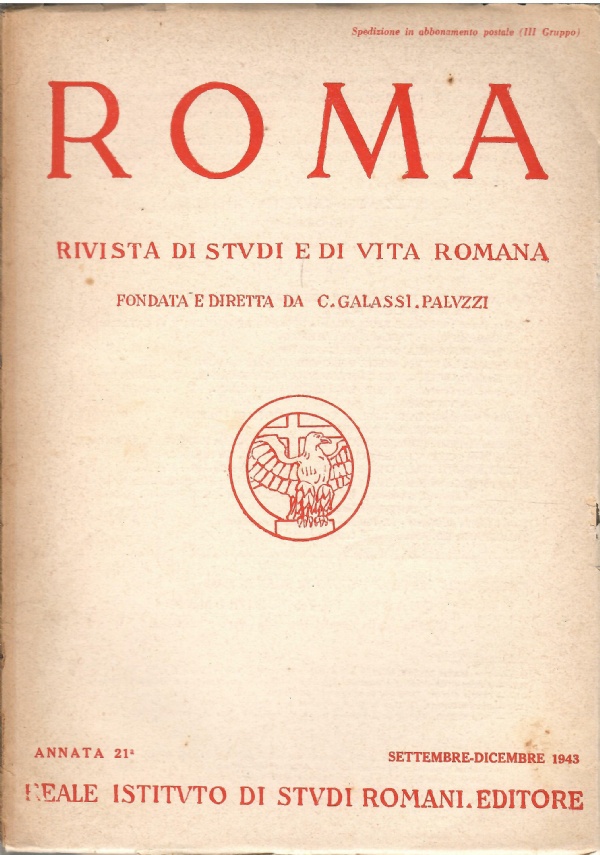 Spedizione in abbonamento postale (III Gruppo)

ROMA

RIVISTA DI STVDI E DI VITA ROMANA

FONDATA E DIRETTA DA C. GALASSI. PALVZZI

ANNATA 21ª

SETTEMBRE-DICEMBRE 1943

REALE ISTITVTO DI STVDI ROMANI. EDITORE